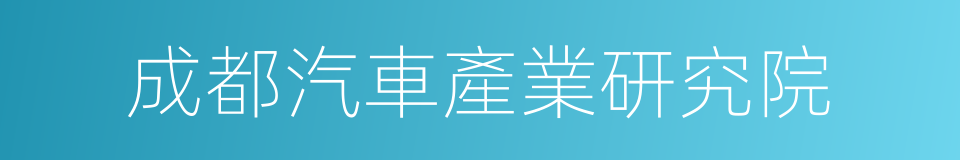 成都汽車產業研究院